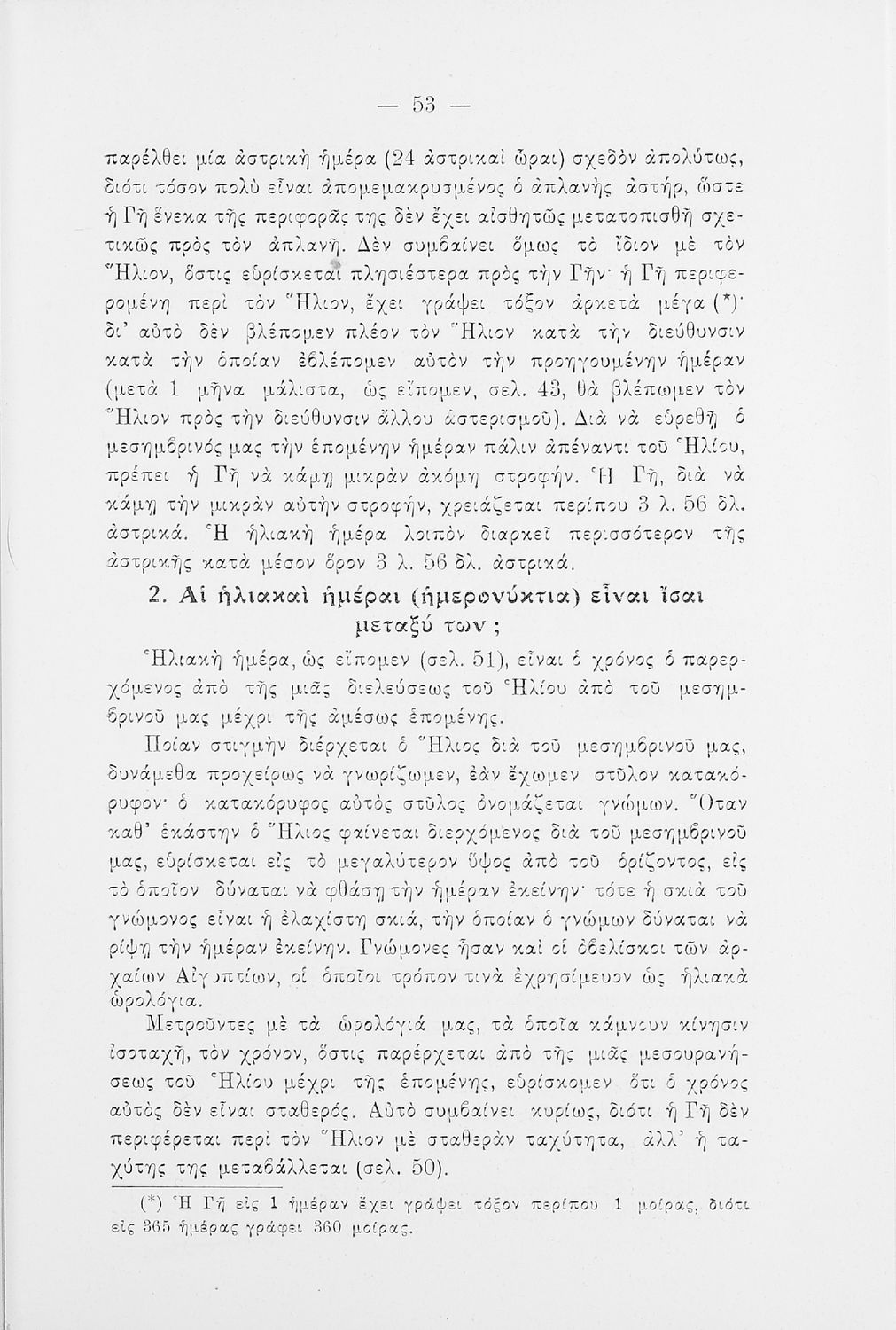 — 53 —

παρέλθει μία ἀστρικὴ ἡμέρα (24 ἀστρικαὶ ὧραι) σχεδὸν ἀπολύτως, διότι τόσον πολὺ εἶναι ἀπομεμακρυσμένος ὁ ἀπλανὴς ἀστήρ, ὥστε ἡ Γῆ ἕνεκα τῆς περιφορᾶς της δὲν ἔχει αἰσθητῶς μετατοπισθῆ σχετικῶς πρὸς τὸν ἀπλανῆ. Δὲν συμβαίνει ὅμως τὸ ἴδιον μὲ τὸν Ἥλιον, ὅστις εὑρίσκεται πλησιέστερα πρὸς τὴν Γῆν· ἡ Γῆ περιφερομένη περὶ τὸν Ἥλιον, ἔχει γράψει τόξον ἀρκετὰ μέγα (*)· δι' αὐτὸ δὲν βλέπομεν πλέον τὸν Ἥλιον κατὰ τὴν διεύθυνσιν κατὰ τὴν ὁποίαν ἐβλέπομεν αὐτὸν τὴν προηγουμένην ἡμέραν (μετὰ 1 μῆνα μάλιστα, ὡς εἴπομεν, σελ. 43, θὰ βλέπωμεν τὸν Ἥλιον πρὸς τὴν διεύθυνσιν ἄλλου ἀστερισμοῦ). Διὰ νὰ εὑρεθῇ ὁ μεσημβρινός μας τὴν ἑπομένην ἡμέραν πάλιν ἀπέναντι τοῦ Ἡλίου, πρέπει ἡ Γῆ νὰ κάμῃ μικρὰν ἀκόμη στροφήν. Ἡ Γῆ, διὰ νὰ κάμῃ τὴν μικρὰν αὐτὴν στροφήν, χρειάζεται περίπου 3 λ. 56 δλ. ἀστρικά. Ἡ ἡλιακὴ ἡμέρα λοιπὸν διαρκεῖ περισσότερον τῆς ἀστρικῆς κατὰ μέσον ὅρον 3 λ. 56 δλ. ἀστρικά.

2. Αἱ ἡλιακαὶ ἡμέραι (ἡμερονύκτια) εἶναι ἴσαι μεταξύ των ;

Ἡλιακὴ ἡμέρα, ὡς εἴπομεν (σελ. 51), εἶναι ὁ χρόνος ὁ παρερχόμενος ἀπὸ τῆς μιᾶς διελεύσεως τοῦ Ἡλίου ἀπὸ τοῦ μεσημβρινοῦ μας μέχρι τῆς ἀμέσως ἑπομένης.

Ποίαν στιγμὴν διέρχεται ὁ Ἥλιος διὰ τοῦ μεσημβρινοῦ μας, δυνάμεθα προχείρως νὰ γνωρίζωμεν, ἐὰν ἔχωμεν στῦλον κατακόρυφον· ὁ κατακόρυφος αὐτὸς στῦλος ὀνομάζεται γνώμων. Ὅταν καθ' ἑκάστην ὁ Ἥλιος φαίνεται διερχόμενος διὰ τοῦ μεσημβρινοῦ μας, εὑρίσκεται εἰς τὸ μεγαλύτερον ὕψος ἀπὸ τοῦ ὁρίζοντος, εἰς τὸ ὁποῖον δύναται νὰ φθάσῃ τὴν ἡμέραν ἐκείνην· τότε ἡ σκιὰ τοῦ γνώμονος εἶναι ἡ ἐλαχίστη σκιά, τὴν ὁποίαν ὁ γνώμων δύναται νὰ ρίψῃ τὴν ἡμέραν ἐκείνην. Γνώμονες ἦσαν καὶ οἱ ὀβελίσκοι τῶν ἀρχαίων Αἰγυπτίων, οἱ ὁποῖοι τρόπον τινὰ ἐχρησίμευον ὡς ἡλιακὰ ὡρολόγια.

Μετροῦντες μὲ τὰ ὡρολόγιά μας, τὰ ὁποῖα κάμνουν κίνησιν ἰσοταχῆ, τὸν χρόνον, ὅστις παρέρχεται ἀπὸ τῆς μιᾶς μεσουρανήσεως τοῦ Ἡλίου μέχρι τῆς ἑπομένης, εὑρίσκομεν ὅτι ὁ χρόνος αὐτὸς δὲν εἶναι σταθερός. Αὐτὸ συμβαίνει κυρίως, διότι ἡ Γῆ δὲν περιφέρεται περὶ τὸν Ἥλιον μὲ σταθερὰν ταχύτητα, ἀλλ' ἡ ταχύτης της μεταβάλλεται (σελ. 50).

(*) Ἡ Γῆ εἰς 1 ἡμέραν ἔχει γράψει τόξον περίπου 1 μοίρας, διότι εἰς 365 ἡμέρας γράφει 360 μοίρας.